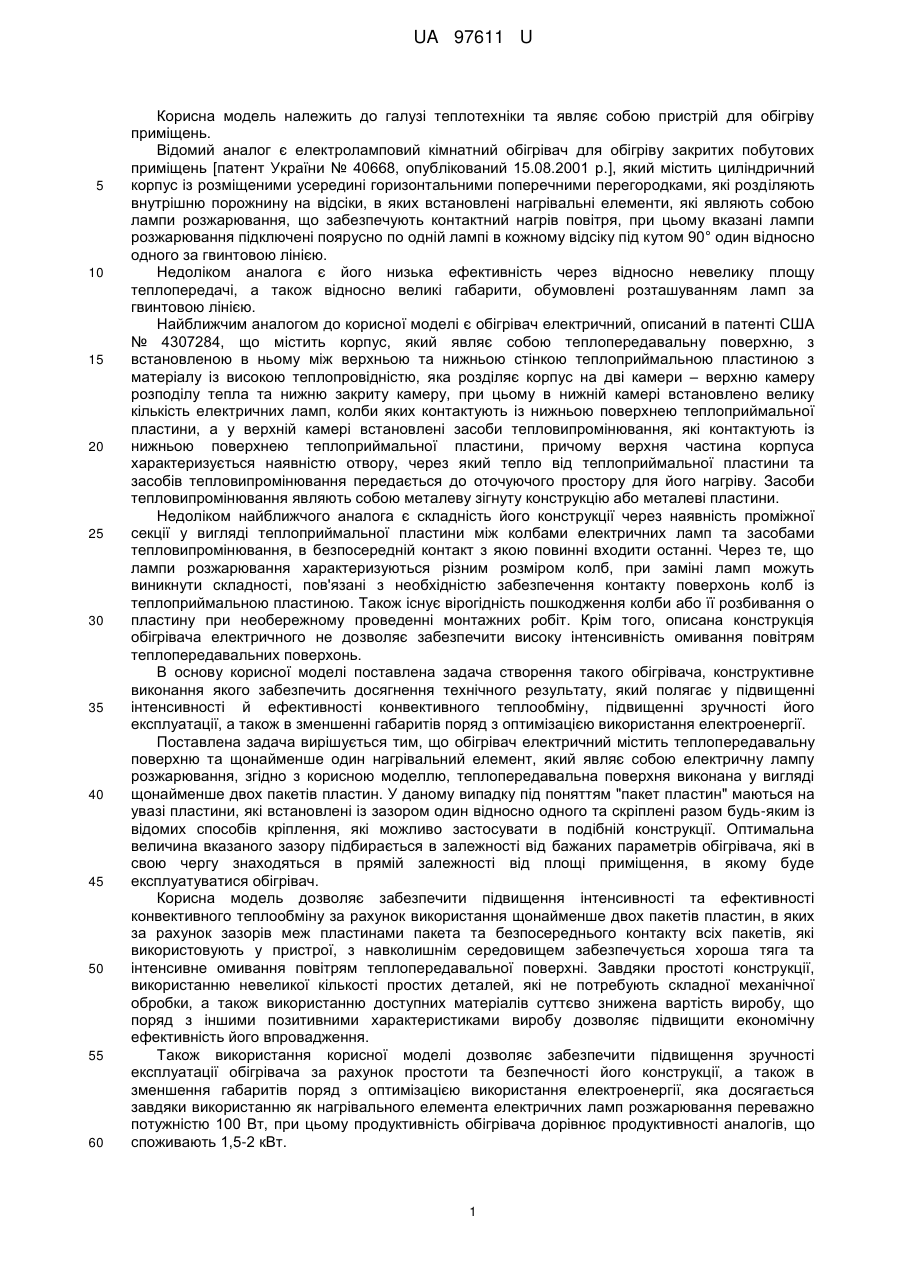 UA 97611 U

Корисна модель належить до галузі теплотехніки та являє собою пристрій для обігріву приміщень.

Відомий аналог є електроламповий кімнатний обігрівач для обігріву закритих побутових приміщень [патент України № 40668, опублікований 15.08.2001 р.], який містить циліндричний корпус із розміщеними усередині горизонтальними поперечними перегородками, які розділяють внутрішню порожнину на відсіки, в яких встановлені нагрівальні елементи, які являють собою лампи розжарювання, що забезпечують контактний нагрів повітря, при цьому вказані лампи розжарювання підключені поярусно по одній лампі в кожному відсіку під кутом 90° один відносно одного за гвинтовою лінією.

Недоліком аналога є його низька ефективність через відносно невелику площу теплопередачі, а також відносно великі габарити, обумовлені розташуванням ламп за гвинтовою лінією.

Найближчим аналогом до корисної моделі є обігрівач електричний, описаний в патенті США № 4307284, що містить корпус, який являє собою теплопередавальну поверхню, з встановленою в ньому між верхньою та нижньою стінкою теплоприймальною пластиною з матеріалу із високою теплопровідністю, яка розділяє корпус на дві камери – верхню камеру розподілу тепла та нижню закриту камеру, при цьому в нижній камері встановлено велику кількість електричних ламп, колби яких контактують із нижньою поверхнею теплоприймальної пластини, а у верхній камері встановлені засоби тепловипромінювання, які контактують із нижньою поверхнею теплоприймальної пластини, причому верхня частина корпуса характеризується наявністю отвору, через який тепло від теплоприймальної пластини та засобів тепловипромінювання передається до оточуючого простору для його нагріву. Засоби тепловипромінювання являють собою металеву зігнуту конструкцію або металеві пластини.

Недоліком найближчого аналога є складність його конструкції через наявність проміжної секції у вигляді теплоприймальної пластини між колбами електричних ламп та засобами тепловипромінювання, в безпосередній контакт з якою повинні входити останні. Через те, що лампи розжарювання характеризуються різним розміром колб, при заміні ламп можуть виникнути складності, пов'язані з необхідністю забезпечення контакту поверхонь колб із теплоприймальною пластиною. Також існує вірогідність пошкодження колби або її розбивання о пластину при необережному проведенні монтажних робіт. Крім того, описана конструкція обігрівача електричного не дозволяє забезпечити високу інтенсивність омивання повітрям теплопередавальних поверхонь.

В основу корисної моделі поставлена задача створення такого обігрівача, конструктивне виконання якого забезпечить досягнення технічного результату, який полягає у підвищенні інтенсивності й ефективності конвективного теплообміну, підвищенні зручності його експлуатації, а також в зменшенні габаритів поряд з оптимізацією використання електроенергії.

Поставлена задача вирішується тим, що обігрівач електричний містить теплопередавальну поверхню та щонайменше один нагрівальний елемент, який являє собою електричну лампу розжарювання, згідно з корисною моделлю, теплопередавальна поверхня виконана у вигляді щонайменше двох пакетів пластин. У даному випадку під поняттям "пакет пластин" маються на увазі пластини, які встановлені із зазором один відносно одного та скріплені разом будь-яким із відомих способів кріплення, які можливо застосувати в подібній конструкції. Оптимальна величина вказаного зазору підбирається в залежності від бажаних параметрів обігрівача, які в свою чергу знаходяться в прямій залежності від площі приміщення, в якому буде експлуатуватися обігрівач.

Корисна модель дозволяє забезпечити підвищення інтенсивності та ефективності конвективного теплообміну за рахунок використання щонайменше двох пакетів пластин, в яких за рахунок зазорів меж пластинами пакета та безпосереднього контакту всіх пакетів, які використовують у пристрої, з навколишнім середовищем забезпечується хороша тяга та інтенсивне омивання повітрям теплопередавальної поверхні. Завдяки простоті конструкції, використанню невеликої кількості простих деталей, які не потребують складної механічної обробки, а також використанню доступних матеріалів суттєво знижена вартість виробу, що поряд з іншими позитивними характеристиками виробу дозволяє підвищити економічну ефективність його впровадження.

Також використання корисної моделі дозволяє забезпечити підвищення зручності експлуатації обігрівача за рахунок простоти та безпечності його конструкції, а також в зменшення габаритів поряд з оптимізацією використання електроенергії, яка досягається завдяки використанню як нагрівального елемента електричних ламп розжарювання переважно потужністю 100 Вт, при цьому продуктивність обігрівача дорівнює продуктивності аналогів, що споживають 1,5-2 кВт.

5
10
15
20
25
30
35
40
45
50
55
60

1